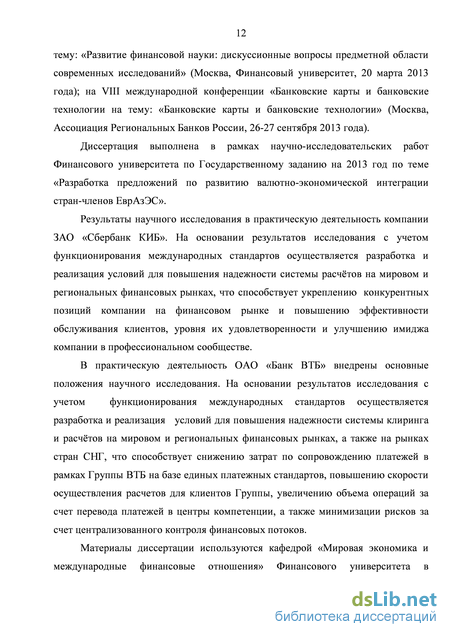 12

тему: «Развитие финансовой науки: дискуссионные вопросы предметной области современных исследований» (Москва, Финансовый университет, 20 марта 2013 года); на VIII международной конференции «Банковские карты и банковские технологии на тему: «Банковские карты и банковские технологии» (Москва, Ассоциация Региональных Банков России, 26-27 сентября 2013 года).

Диссертация выполнена в рамках научно-исследовательских работ Финансового университета по Государственному заданию на 2013 год по теме «Разработка предложений по развитию валютно-экономической интеграции стран-членов ЕврАзЭС».

Результаты научного исследования в практическую деятельность компании ЗАО «Сбербанк КИБ». На основании результатов исследования с учетом функционирования международных стандартов осуществляется разработка и реализация условий для повышения надежности системы расчётов на мировом и региональных финансовых рынках, что способствует укреплению конкурентных позиций компании на финансовом рынке и повышению эффективности обслуживания клиентов, уровня их удовлетворенности и улучшению имиджа компании в профессиональном сообществе.

В практическую деятельность ОАО «Банк ВТБ» внедрены основные положения научного исследования. На основании результатов исследования с учетом функционирования международных стандартов осуществляется разработка и реализация условий для повышения надежности системы клиринга и расчётов на мировом и региональных финансовых рынках, а также на рынках стран СНГ, что способствует снижению затрат по сопровождению платежей в рамках Группы ВТБ на базе единых платежных стандартов, повышению скорости осуществления расчетов для клиентов Группы, увеличению объема операций за счет перевода платежей в центры компетенции, а также минимизации рисков за счет централизованного контроля финансовых потоков.

Материалы диссертации используются кафедрой «Мировая экономика и международные финансовые отношения» Финансового университета в

dsLib.net
библиотека диссертаций